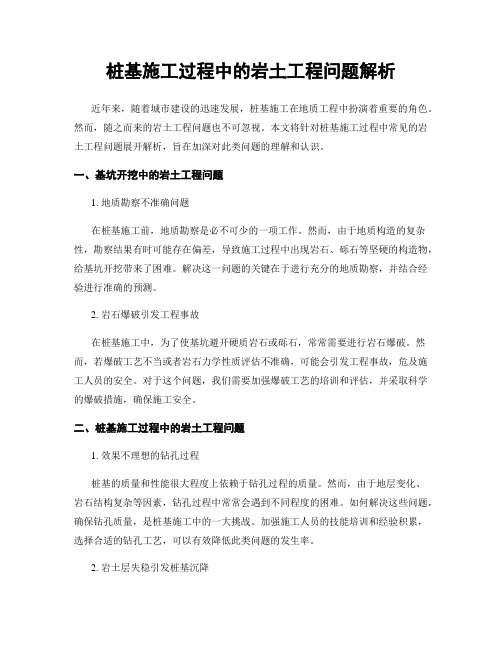 桩基施工过程中的岩土工程问题解析

近年来，随着城市建设的迅速发展，桩基施工在地质工程中扮演着重要的角色。然而，随之而来的岩土工程问题也不可忽视。本文将针对桩基施工过程中常见的岩土工程问题展开解析，旨在加深对此类问题的理解和认识。

一、基坑开挖中的岩土工程问题

1. 地质勘察不准确问题

在桩基施工前，地质勘察是必不可少的一项工作。然而，由于地质构造的复杂性，勘察结果有时可能存在偏差，导致施工过程中出现岩石、砾石等坚硬的构造物，给基坑开挖带来了困难。解决这一问题的关键在于进行充分的地质勘察，并结合经验进行准确的预测。

2. 岩石爆破引发工程事故

在桩基施工中，为了使基坑避开硬质岩石或砾石，常常需要进行岩石爆破。然而，若爆破工艺不当或者岩石力学性质评估不准确，可能会引发工程事故，危及施工人员的安全。对于这个问题，我们需要加强爆破工艺的培训和评估，并采取科学的爆破措施，确保施工安全。

二、桩基施工过程中的岩土工程问题

1. 效果不理想的钻孔过程

桩基的质量和性能很大程度上依赖于钻孔过程的质量。然而，由于地层变化、岩石结构复杂等因素，钻孔过程中常常会遇到不同程度的困难。如何解决这些问题，确保钻孔质量，是桩基施工中的一大挑战。加强施工人员的技能培训和经验积累，选择合适的钻孔工艺，可以有效降低此类问题的发生率。

2. 岩土层失稳引发桩基沉降